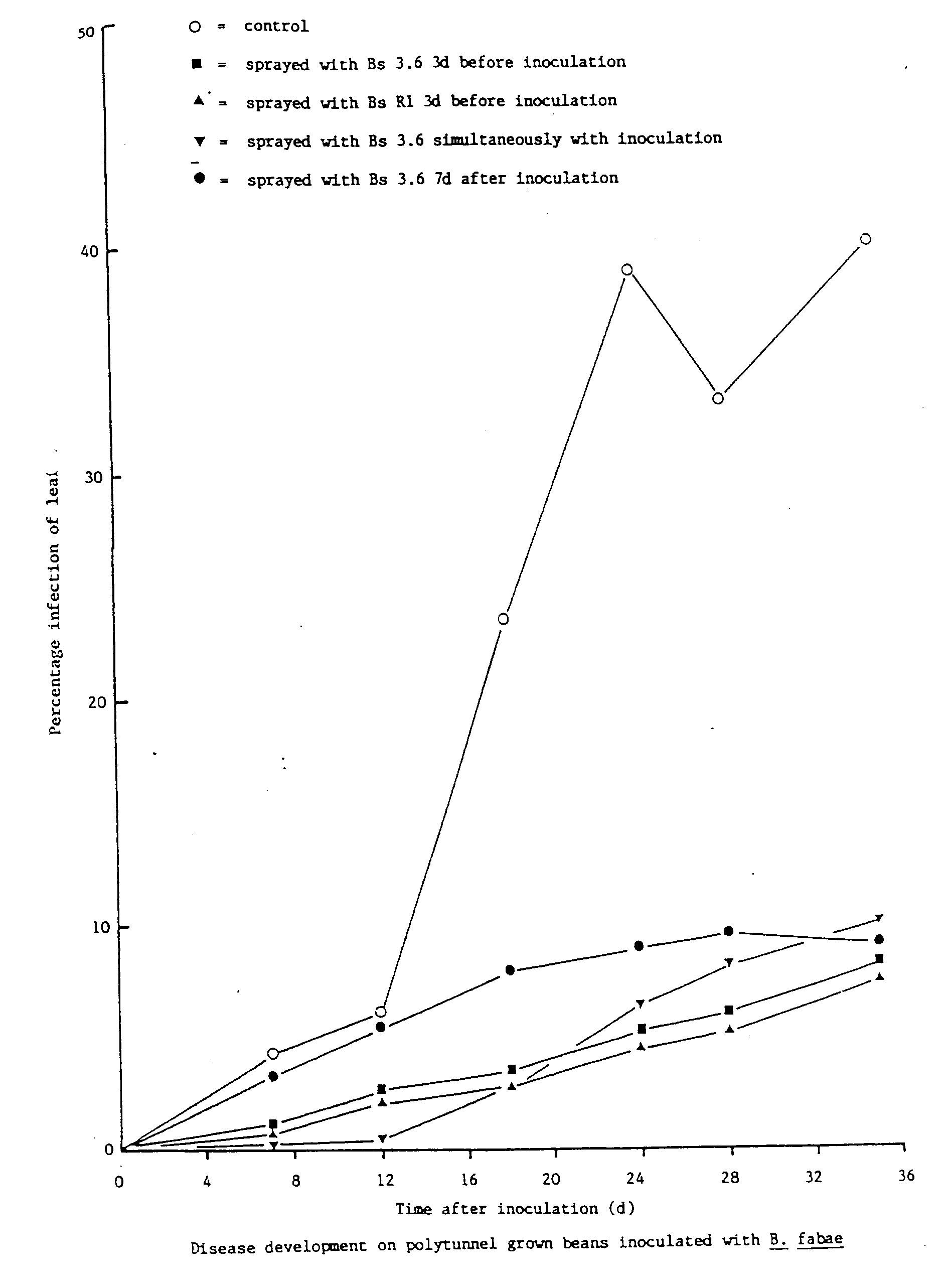 ○ = control

■ = sprayed with Bs 3.6 3d before inoculation

▲ = sprayed with Bs R1 3d before inoculation

▼ = sprayed with Bs 3.6 simultaneously with inoculation

● = sprayed with Bs 3.6 7d after inoculation

50

40

30

20

10

0

Percentage infection of leaf

0 4 8 12 16 20 24 28 32 36

Time after inoculation (d)

Disease development on polytunnel grown beans inoculated with B. fabae